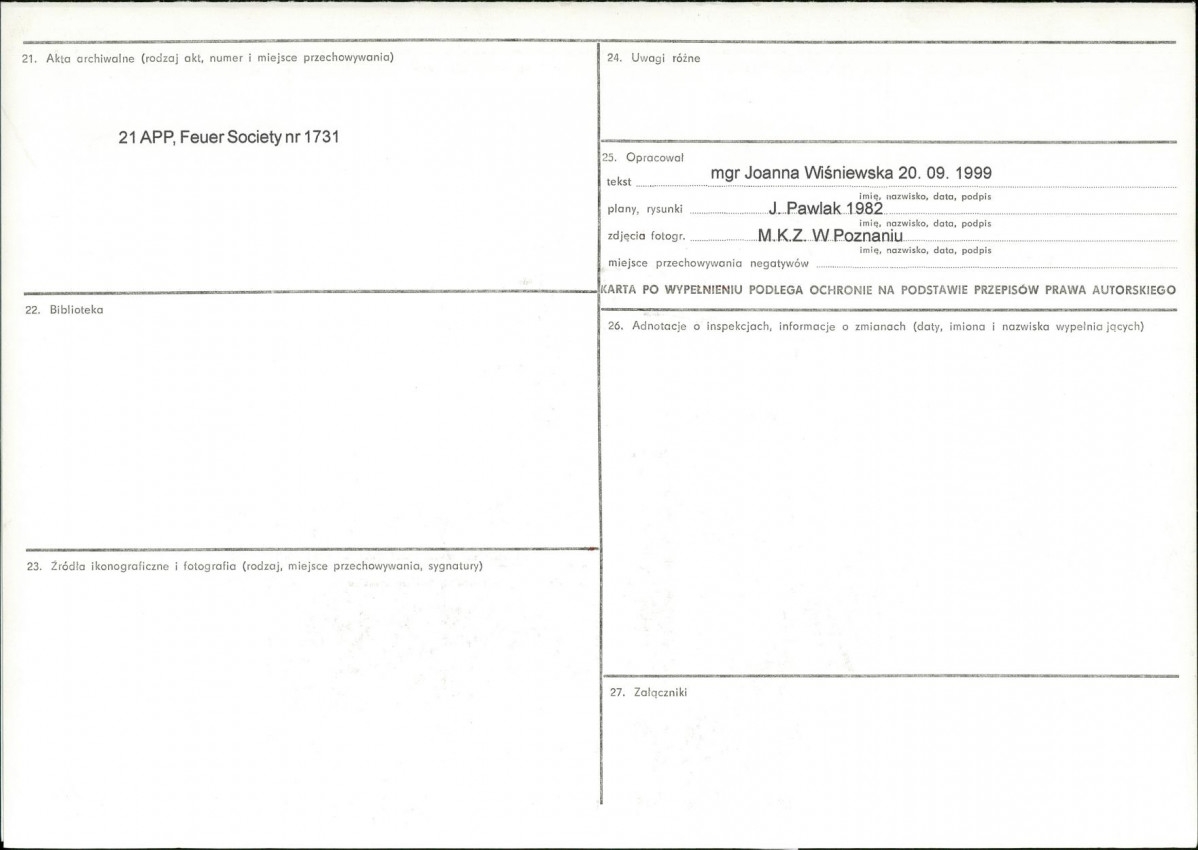 21. Akta archiwalne (rodzaj akt, numer i miejsce przechowywania)

21 APP, Feuer Society nr 1731

22. Biblioteka

23. Źródła ikonograficzne i fotografia (rodzaj, miejsce przechowywania, sygnatury)

24. Uwagi różne

25. Opracował
tekst mgr Joanna Wiśniewska 20. 09. 1999
imię, nazwisko, data, podpis
plany, rysunki J. Pawlak 1982
imię, nazwisko, data, podpis
zdjęcia fotogr. M.K.Z. W Poznaniu
imię, nazwisko, data, podpis
miejsce przechowywania negatywów ____

KARTA PO WYPEŁNIENIU PODLEGA OCHRONIE NA PODSTAWIE PRZEPISÓW PRAWA AUTORSKIEGO

26. Adnotacje o inspekcjach, informacje o zmianach (daty, imiona i nazwiska wypełniających)

27. Załączniki